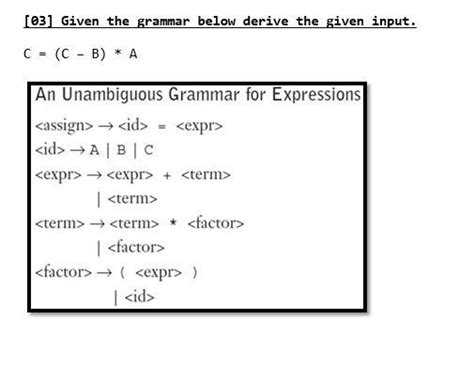 [03] Given the grammar below derive the given input.

C = (C – B) * A

An Unambiguous Grammar for Expressions

<assign> → <id> = <expr>
<id> → A | B | C
<expr> → <expr> + <term>
| <term>
<term> → <term> * <factor>
| <factor>
<factor> → ( <expr> )
| <id>